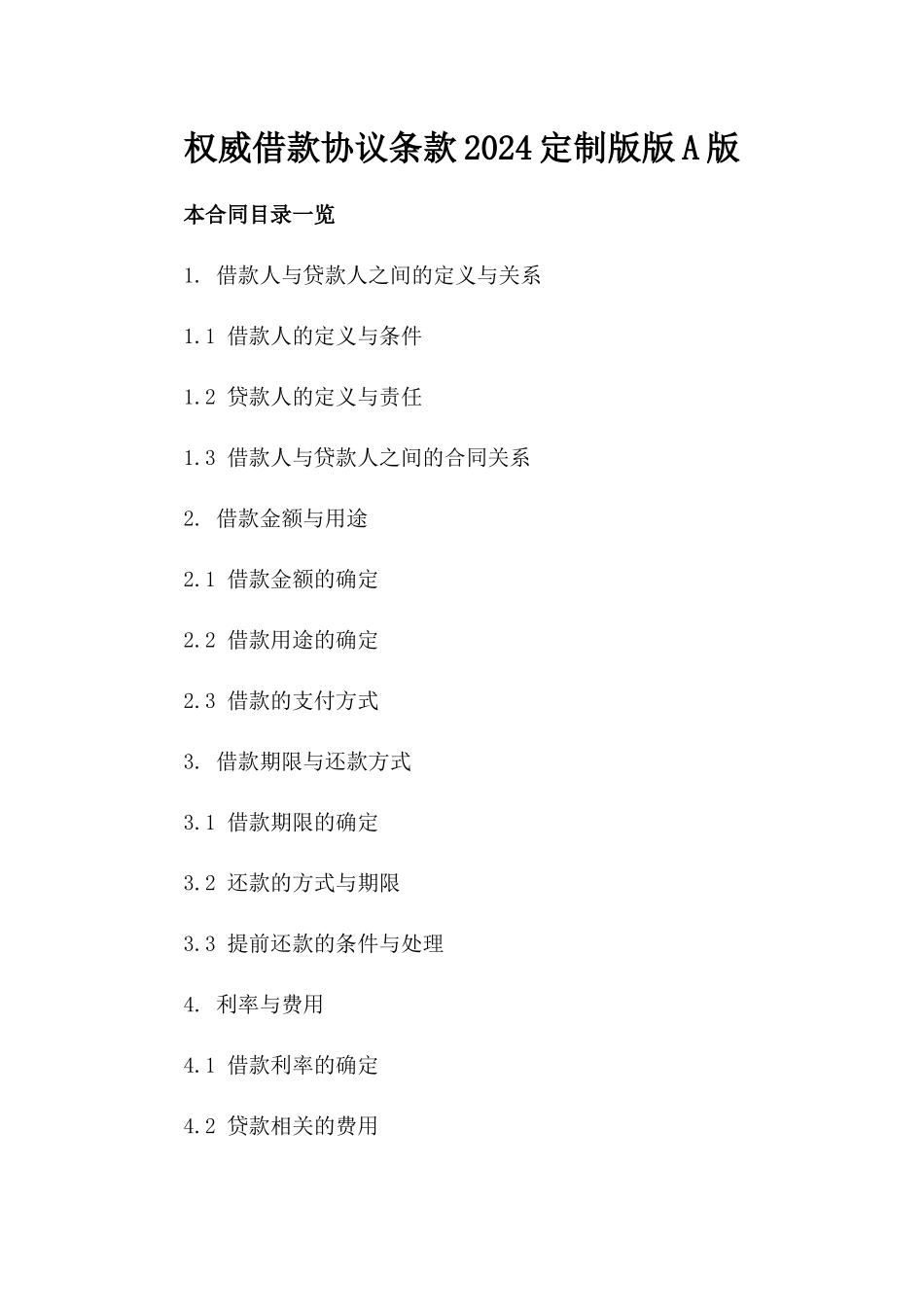 权威借款协议条款2024定制版版A版

本合同目录一览

1. 借款人与贷款人之间的定义与关系

1.1 借款人的定义与条件

1.2 贷款人的定义与责任

1.3 借款人与贷款人之间的合同关系

2. 借款金额与用途

2.1 借款金额的确定

2.2 借款用途的确定

2.3 借款的支付方式

3. 借款期限与还款方式

3.1 借款期限的确定

3.2 还款的方式与期限

3.3 提前还款的条件与处理

4. 利率与费用

4.1 借款利率的确定

4.2 贷款相关的费用